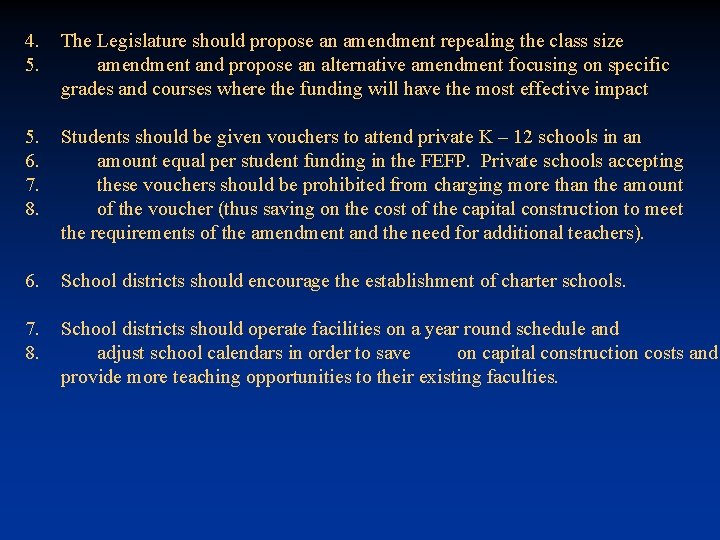 4. The Legislature should propose an amendment repealing the class size
5. amendment and propose an alternative amendment focusing on specific grades and courses where the funding will have the most effective impact

5. Students should be given vouchers to attend private K – 12 schools in an
6. amount equal per student funding in the FEFP. Private schools accepting
7. these vouchers should be prohibited from charging more than the amount
8. of the voucher (thus saving on the cost of the capital construction to meet the requirements of the amendment and the need for additional teachers).

6. School districts should encourage the establishment of charter schools.

7. School districts should operate facilities on a year round schedule and
8. adjust school calendars in order to save on capital construction costs and provide more teaching opportunities to their existing faculties.